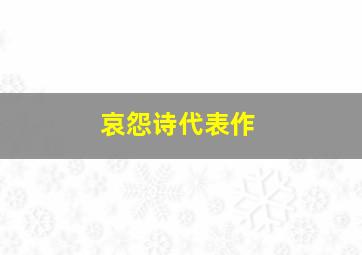 哀怨诗代表作